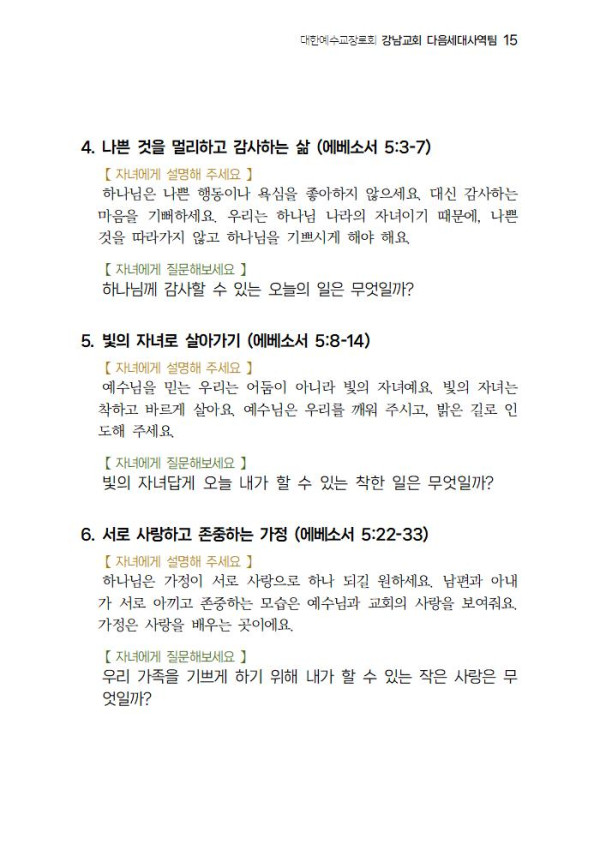 대한예수교장로회 강남교회 다음세대사역팀 15

4. 나쁜 것을 멀리하고 감사하는 삶 (에베소서 5:3-7)

【 자녀에게 설명해 주세요 】
하나님은 나쁜 행동이나 욕심을 좋아하지 않으세요. 대신 감사하는 마음을 기뻐하세요. 우리는 하나님 나라의 자녀이기 때문에, 나쁜 것을 따라가지 않고 하나님을 기쁘시게 해야 해요.

【 자녀에게 질문해보세요 】
하나님께 감사할 수 있는 오늘의 일은 무엇일까?

5. 빛의 자녀로 살아가기 (에베소서 5:8-14)

【 자녀에게 설명해 주세요 】
예수님을 믿는 우리는 어둠이 아니라 빛의 자녀예요. 빛의 자녀는 착하고 바르게 살아요. 예수님은 우리를 깨워 주시고, 밝은 길로 인도해 주세요.

【 자녀에게 질문해보세요 】
빛의 자녀답게 오늘 내가 할 수 있는 착한 일은 무엇일까?

6. 서로 사랑하고 존중하는 가정 (에베소서 5:22-33)

【 자녀에게 설명해 주세요 】
하나님은 가정이 서로 사랑으로 하나 되길 원하세요. 남편과 아내가 서로 아끼고 존중하는 모습은 예수님과 교회의 사랑을 보여줘요. 가정은 사랑을 배우는 곳이에요.

【 자녀에게 질문해보세요 】
우리 가족을 기쁘게 하기 위해 내가 할 수 있는 작은 사랑은 무엇일까?